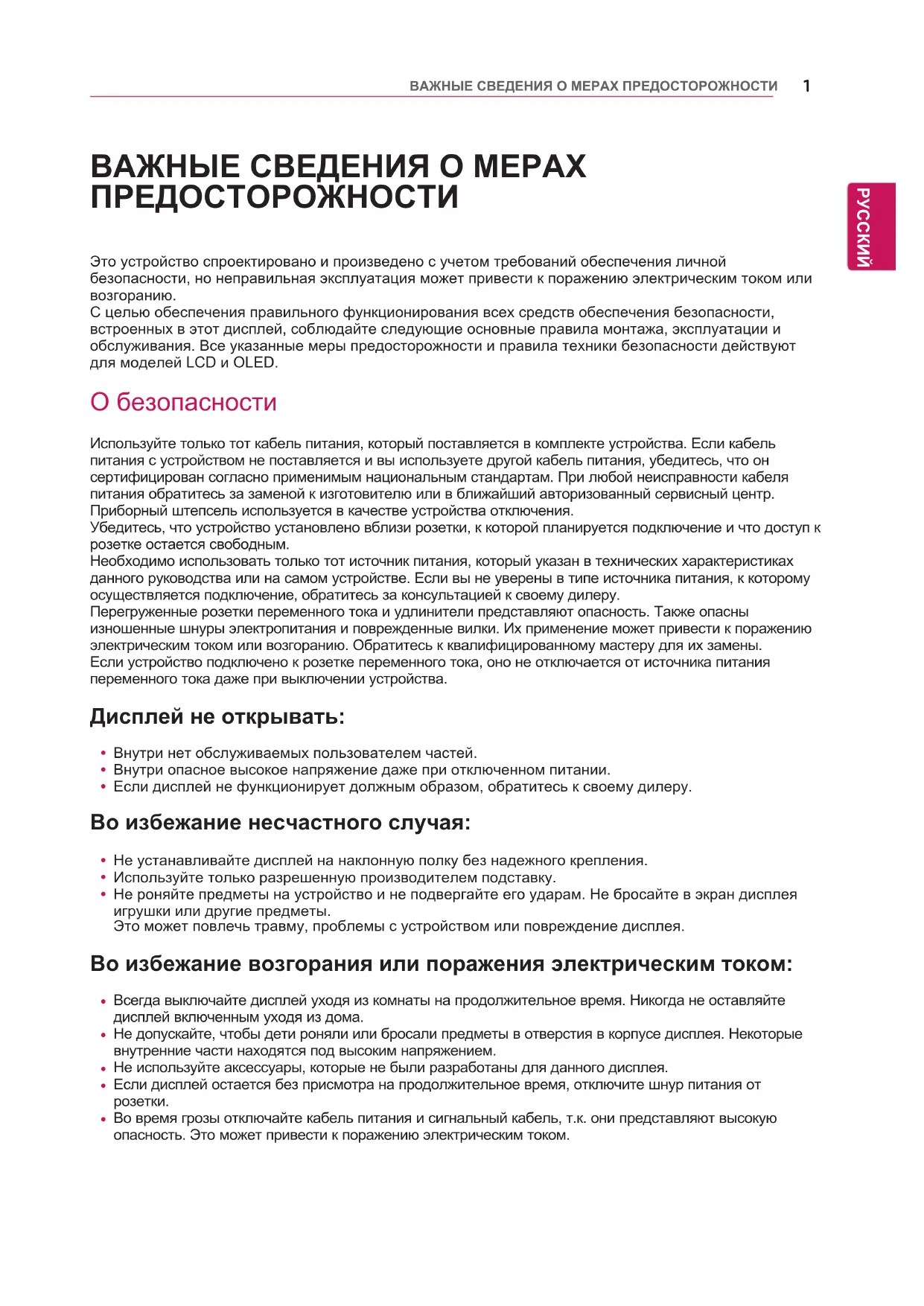 ВАЖНЫЕ СВЕДЕНИЯ О МЕРАХ ПРЕДОСТОРОЖНОСТИ 1

РУССКИЙ

ВАЖНЫЕ СВЕДЕНИЯ О МЕРАХ ПРЕДОСТОРОЖНОСТИ

Это устройство спроектировано и произведено с учетом требований обеспечения личной безопасности, но неправильная эксплуатация может привести к поражению электрическим током или возгоранию.
С целью обеспечения правильного функционирования всех средств обеспечения безопасности, встроенных в этот дисплей, соблюдайте следующие основные правила монтажа, эксплуатации и обслуживания. Все указанные меры предосторожности и правила техники безопасности действуют для моделей LCD и OLED.

О безопасности

Используйте только тот кабель питания, который поставляется в комплекте устройства. Если кабель питания с устройством не поставляется и вы используете другой кабель питания, убедитесь, что он сертифицирован согласно применимым национальным стандартам. При любой неисправности кабеля питания обратитесь за заменой к изготовителю или в ближайший авторизованный сервисный центр.
Приборный штепсель используется в качестве устройства отключения.
Убедитесь, что устройство установлено вблизи розетки, к которой планируется подключение и что доступ к розетке остается свободным.
Необходимо использовать только тот источник питания, который указан в технических характеристиках данного руководства или на самом устройстве. Если вы не уверены в типе источника питания, к которому осуществляется подключение, обратитесь за консультацией к своему дилеру.
Перегруженные розетки переменного тока и удлинители представляют опасность. Также опасны изношенные шнуры электропитания и поврежденные вилки. Их применение может привести к поражению электрическим током или возгоранию. Обратитесь к квалифицированному мастеру для их замены.
Если устройство подключено к розетке переменного тока, оно не отключается от источника питания переменного тока даже при выключении устройства.

Дисплей не открывать:

• Внутри нет обслуживаемых пользователем частей.
• Внутри опасное высокое напряжение даже при отключенном питании.
• Если дисплей не функционирует должным образом, обратитесь к своему дилеру.

Во избежание несчастного случая:

• Не устанавливайте дисплей на наклонную полку без надежного крепления.
• Используйте только разрешенную производителем подставку.
• Не роняйте предметы на устройство и не подвергайте его ударам. Не бросайте в экран дисплея игрушки или другие предметы.
Это может повлечь травму, проблемы с устройством или повреждение дисплея.

Во избежание возгорания или поражения электрическим током:

• Всегда выключайте дисплей уходя из комнаты на продолжительное время. Никогда не оставляйте дисплей включенным уходя из дома.
• Не допускайте, чтобы дети роняли или бросали предметы в отверстия в корпусе дисплея. Некоторые внутренние части находятся под высоким напряжением.
• Не используйте аксессуары, которые не были разработаны для данного дисплея.
• Если дисплей остается без присмотра на продолжительное время, отключите шнур питания от розетки.
• Во время грозы отключайте кабель питания и сигнальный кабель, т.к. они представляют высокую опасность. Это может привести к поражению электрическим током.